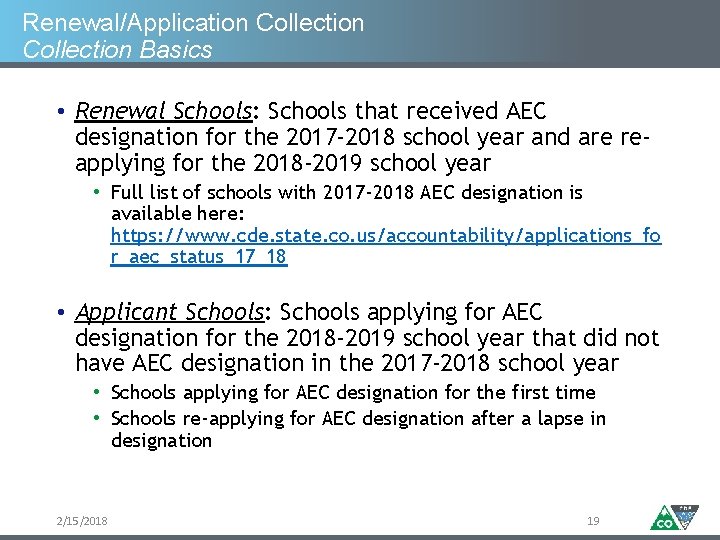 Renewal/Application Collection
Collection Basics

• Renewal Schools: Schools that received AEC designation for the 2017-2018 school year and are re-applying for the 2018-2019 school year
• Full list of schools with 2017-2018 AEC designation is available here: https://www.cde.state.co.us/accountability/applications_for_aec_status_17_18

• Applicant Schools: Schools applying for AEC designation for the 2018-2019 school year that did not have AEC designation in the 2017-2018 school year
• Schools applying for AEC designation for the first time
• Schools re-applying for AEC designation after a lapse in designation

2/15/2018

19

CO